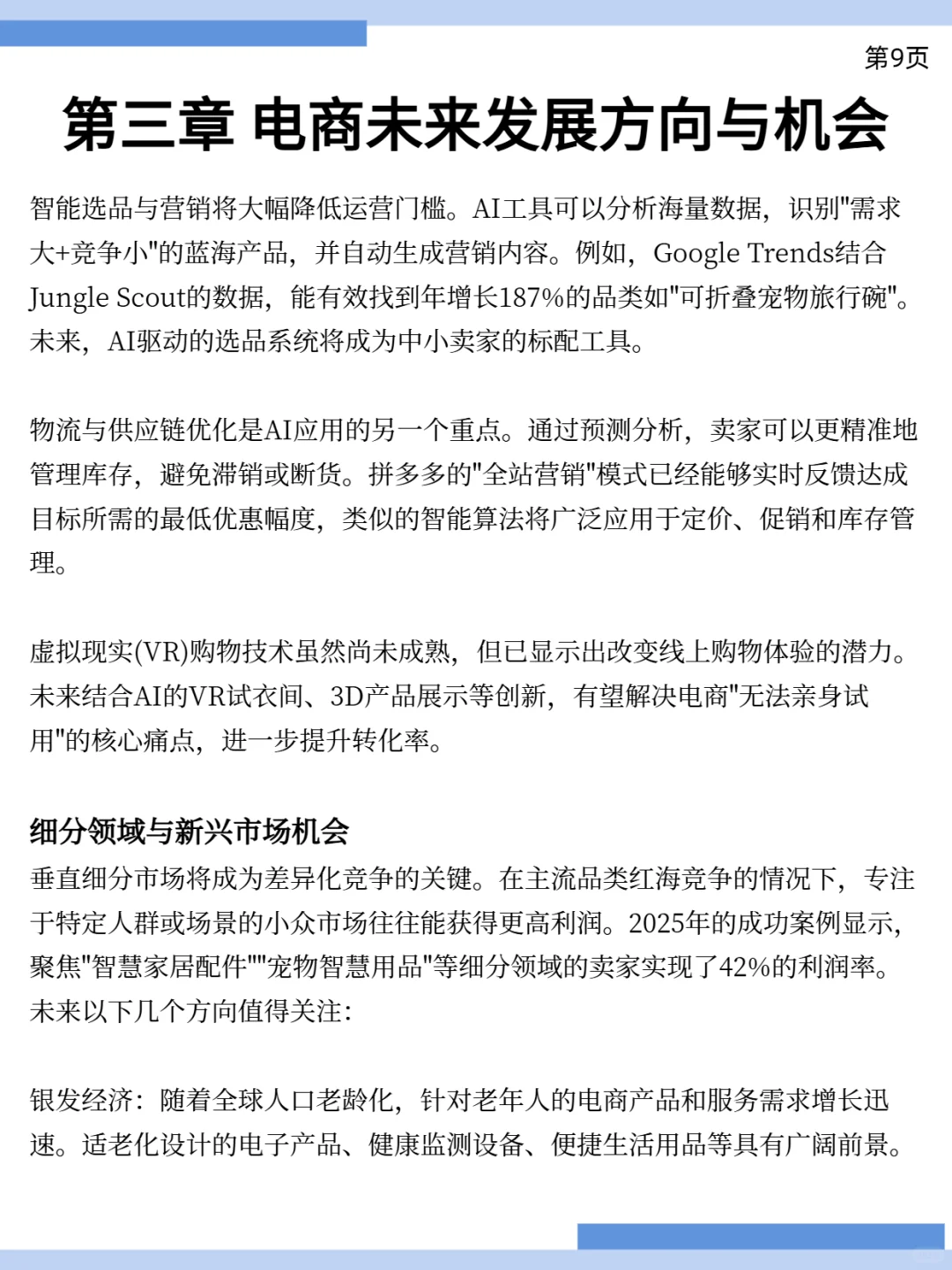 第9页

第三章 电商未来发展方向与机会

智能选品与营销将大幅降低运营门槛。AI工具可以分析海量数据，识别"需求大+竞争小"的蓝海产品，并自动生成营销内容。例如，Google Trends结合Jungle Scout的数据，能有效找到年增长187%的品类如"可折叠宠物旅行碗"。未来，AI驱动的选品系统将成为中小卖家的标配工具。

物流与供应链优化是AI应用的另一个重点。通过预测分析，卖家可以更精准地管理库存，避免滞销或断货。拼多多的"全站营销"模式已经能够实时反馈达成目标所需的最低优惠幅度，类似的智能算法将广泛应用于定价、促销和库存管理。

虚拟现实(VR)购物技术虽然尚未成熟，但已显示出改变线上购物体验的潜力。未来结合AI的VR试衣间、3D产品展示等创新，有望解决电商"无法亲身试用"的核心痛点，进一步提升转化率。

细分领域与新兴市场机会
垂直细分市场将成为差异化竞争的关键。在主流品类红海竞争的情况下，专注于特定人群或场景的小众市场往往能获得更高利润。2025年的成功案例显示，聚焦"智慧家居配件""宠物智慧用品"等细分领域的卖家实现了42%的利润率。未来以下几个方向值得关注：

银发经济：随着全球人口老龄化，针对老年人的电商产品和服务需求增长迅速。适老化设计的电子产品、健康监测设备、便捷生活用品等具有广阔前景。